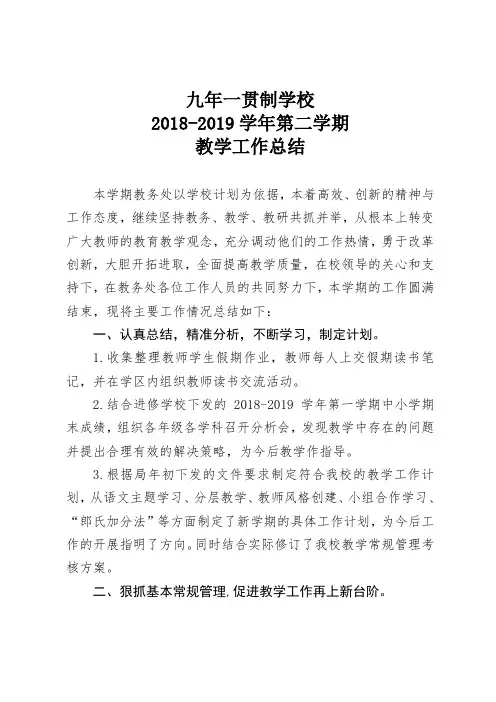 九年一贯制学校
2018-2019 学年第二学期
教学工作总结

本学期教务处以学校计划为依据，本着高效、创新的精神与工作态度，继续坚持教务、教学、教研共抓并举，从根本上转变广大教师的教育教学观念，充分调动他们的工作热情，勇于改革创新，大胆开拓进取，全面提高教学质量，在校领导的关心和支持下，在教务处各位工作人员的共同努力下，本学期的工作圆满结束，现将主要工作情况总结如下：

一、认真总结，精准分析，不断学习，制定计划。

1.收集整理教师学生假期作业，教师每人上交假期读书笔记，并在学区内组织教师读书交流活动。

2.结合进修学校下发的 2018-2019 学年第一学期中小学期末成绩，组织各年级各学科召开分析会，发现教学中存在的问题并提出合理有效的解决策略，为今后教学作指导。

3.根据局年初下发的文件要求制定符合我校的教学工作计划，从语文主题学习、分层教学、教师风格创建、小组合作学习、“郎氏加分法”等方面制定了新学期的具体工作计划，为今后工作的开展指明了方向。同时结合实际修订了我校教学常规管理考核方案。

二、狠抓基本常规管理，促进教学工作再上新台阶。